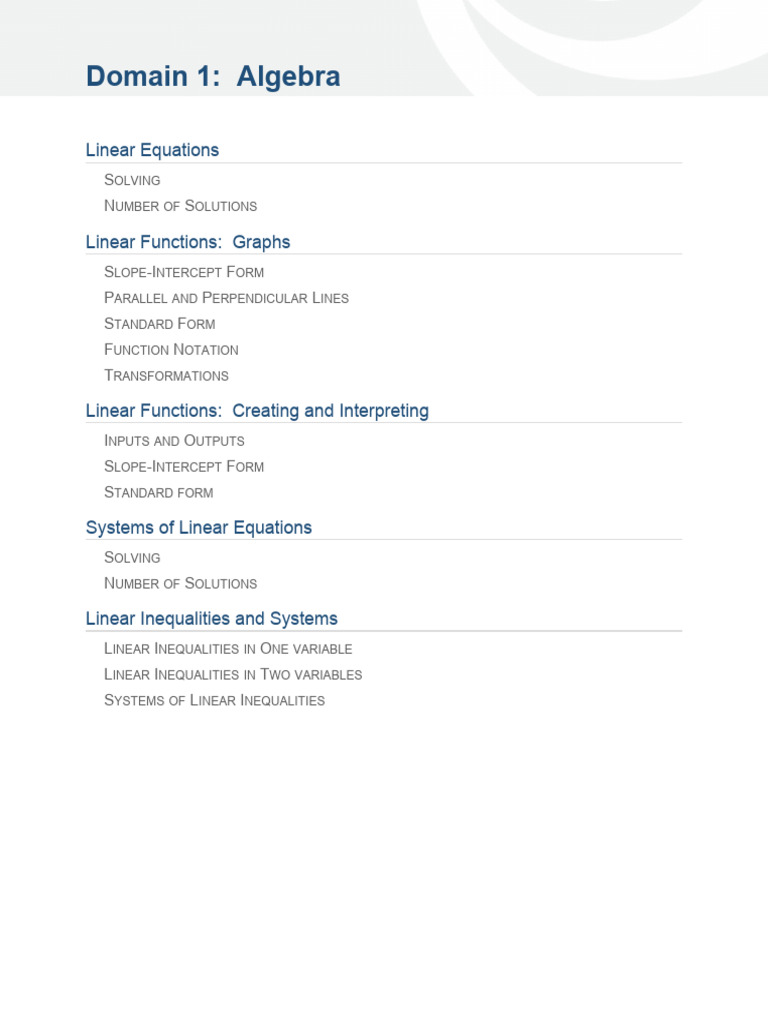 Domain 1: Algebra

Linear Equations

Solving
Number of Solutions

Linear Functions: Graphs

Slope-Intercept Form
Parallel and Perpendicular Lines
Standard Form
Function Notation
Transformations

Linear Functions: Creating and Interpreting

Inputs and Outputs
Slope-Intercept Form
Standard form

Systems of Linear Equations

Solving
Number of Solutions

Linear Inequalities and Systems

Linear Inequalities in One variable
Linear Inequalities in Two variables
Systems of Linear Inequalities